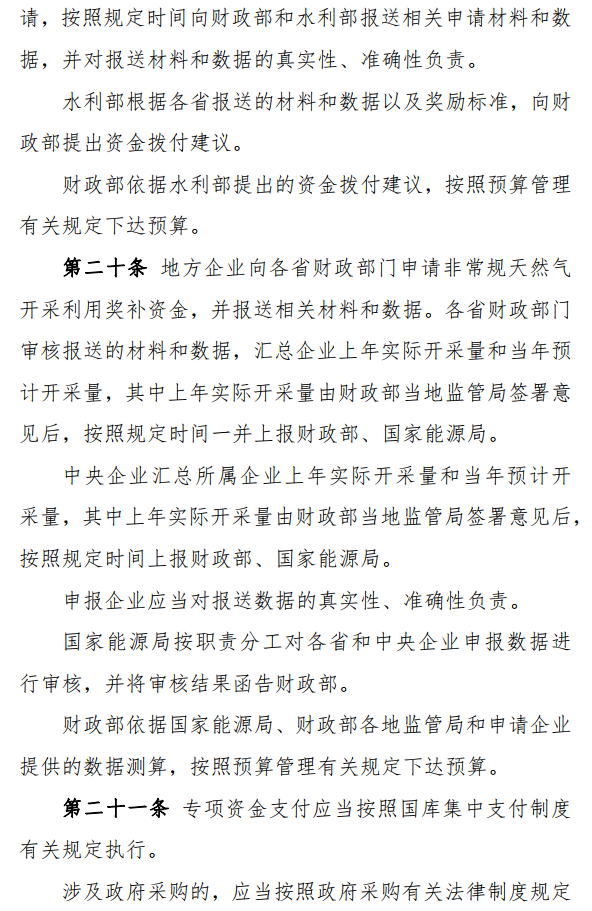 请，按照规定时间向财政部和水利部报送相关申请材料和数据，并对报送材料和数据的真实性、准确性负责。

水利部根据各省报送的材料和数据以及奖励标准，向财政部提出资金拨付建议。

财政部依据水利部提出的资金拨付建议，按照预算管理有关规定下达预算。

第二十条 地方企业向各省财政部门申请非常规天然气开采利用奖补资金，并报送相关材料和数据。各省财政部门审核报送的材料和数据，汇总企业上年实际开采量和当年预计开采量，其中上年实际开采量由财政部当地监管局签署意见后，按照规定时间一并上报财政部、国家能源局。

中央企业汇总所属企业上年实际开采量和当年预计开采量，其中上年实际开采量由财政部当地监管局签署意见后，按照规定时间上报财政部、国家能源局。

申报企业应当对报送数据的真实性、准确性负责。

国家能源局按职责分工对各省和中央企业申报数据进行审核，并将审核结果函告财政部。

财政部依据国家能源局、财政部各地监管局和申请企业提供的数据测算，按照预算管理有关规定下达预算。

第二十一条 专项资金支付应当按照国库集中支付制度有关规定执行。

涉及政府采购的，应当按照政府采购有关法律制度规定